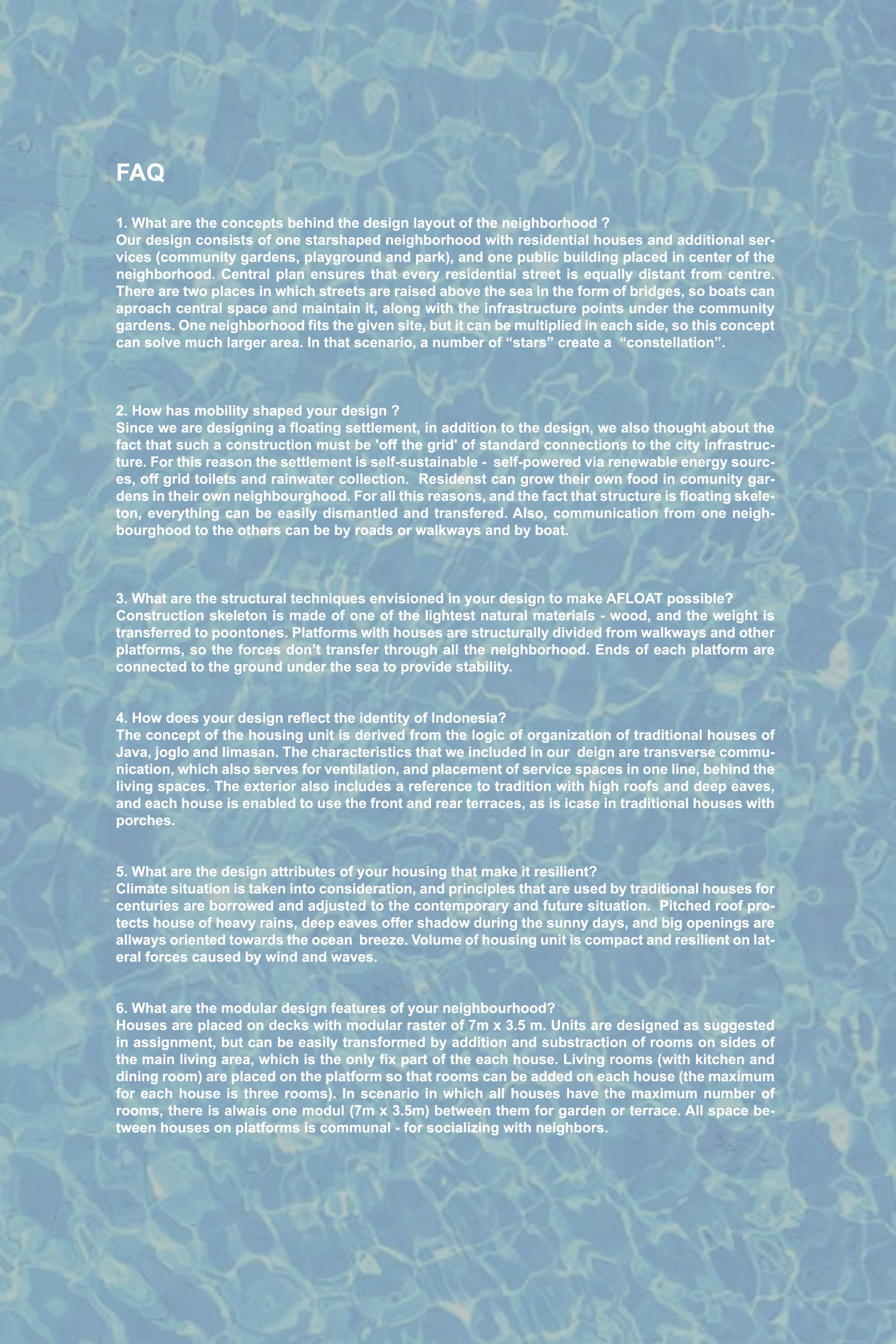 FAQ

1. What are the concepts behind the design layout of the neighborhood ?
Our design consists of one starshaped neighborhood with residential houses and additional services (community gardens, playground and park), and one public building placed in center of the neighborhood. Central plan ensures that every residential street is equally distant from centre. There are two places in which streets are raised above the sea in the form of bridges, so boats can aproach central space and maintain it, along with the infrastructure points under the community gardens. One neighborhood fits the given site, but it can be multiplied in each side, so this concept can solve much larger area. In that scenario, a number of "stars" create a "constellation".

2. How has mobility shaped your design ?
Since we are designing a floating settlement, in addition to the design, we also thought about the fact that such a construction must be 'off the grid' of standard connections to the city infrastructure. For this reason the settlement is self-sustainable - self-powered via renewable energy sources, off grid toilets and rainwater collection. Residenst can grow their own food in comunity gardens in their own neighbourghood. For all this reasons, and the fact that structure is floating skeleton, everything can be easily dismantled and transfered. Also, communication from one neighbourghood to the others can be by roads or walkways and by boat.

3. What are the structural techniques envisioned in your design to make AFLOAT possible?
Construction skeleton is made of one of the lightest natural materials - wood, and the weight is transferred to poontones. Platforms with houses are structurally divided from walkways and other platforms, so the forces don't transfer through all the neighborhood. Ends of each platform are connected to the ground under the sea to provide stability.

4. How does your design reflect the identity of Indonesia?
The concept of the housing unit is derived from the logic of organization of traditional houses of Java, joglo and limasan. The characteristics that we included in our deign are transverse communication, which also serves for ventilation, and placement of service spaces in one line, behind the living spaces. The exterior also includes a reference to tradition with high roofs and deep eaves, and each house is enabled to use the front and rear terraces, as is icase in traditional houses with porches.

5. What are the design attributes of your housing that make it resilient?
Climate situation is taken into consideration, and principles that are used by traditional houses for centuries are borrowed and adjusted to the contemporary and future situation. Pitched roof protects house of heavy rains, deep eaves offer shadow during the sunny days, and big openings are allways oriented towards the ocean breeze. Volume of housing unit is compact and resilient on lateral forces caused by wind and waves.

6. What are the modular design features of your neighbourhood?
Houses are placed on decks with modular raster of 7m x 3.5 m. Units are designed as suggested in assignment, but can be easily transformed by addition and substraction of rooms on sides of the main living area, which is the only fix part of the each house. Living rooms (with kitchen and dining room) are placed on the platform so that rooms can be added on each house (the maximum for each house is three rooms). In scenario in which all houses have the maximum number of rooms, there is alwais one modul (7m x 3.5m) between them for garden or terrace. All space between houses on platforms is communal - for socializing with neighbors.